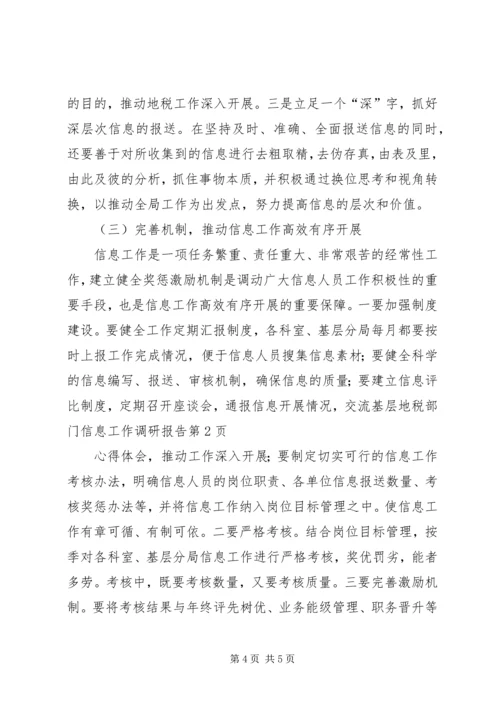 的目的，推动地税工作深入开展。三是立足一个“深”字，抓好深层次信息的报送。在坚持及时、准确、全面报送信息的同时，还要善于对所收集到的信息进行去粗取精，去伪存真，由表及里，由此及彼的分析，抓住事物本质，并积极通过换位思考和视角转换，以推动全局工作为出发点，努力提高信息的层次和价值。

（三）完善机制，推动信息工作高效有序开展

信息工作是一项任务繁重、责任重大、非常艰苦的经常性工作，建立健全奖惩激励机制是调动广大信息人员工作积极性的重要手段，也是信息工作高效有序开展的重要保障。一要加强制度建设。要健全工作定期汇报制度，各科室、基层分局每月都要按时上报工作完成情况，便于信息人员搜集信息素材；要健全科学的信息编写、报送、审核机制，确保信息的质量；要建立信息评比制度，定期召开座谈会，通报信息开展情况，交流基层地税部门信息工作调研报告第2页

心得体会，推动工作深入开展；要制定切实可行的信息工作考核办法，明确信息人员的岗位职责、各单位信息报送数量、考核奖惩办法等，并将信息工作纳入岗位目标管理之中。使信息工作有章可循、有制可依。二要严格考核。结合岗位目标管理，按季对各科室、基层分局信息工作进行严格考核，奖优罚劣，能者多劳。考核中，既要考核数量，又要考核质量。三要完善激励机制。要将考核结果与年终评先树优、业务能级管理、职务晋升等

第4页 共5页